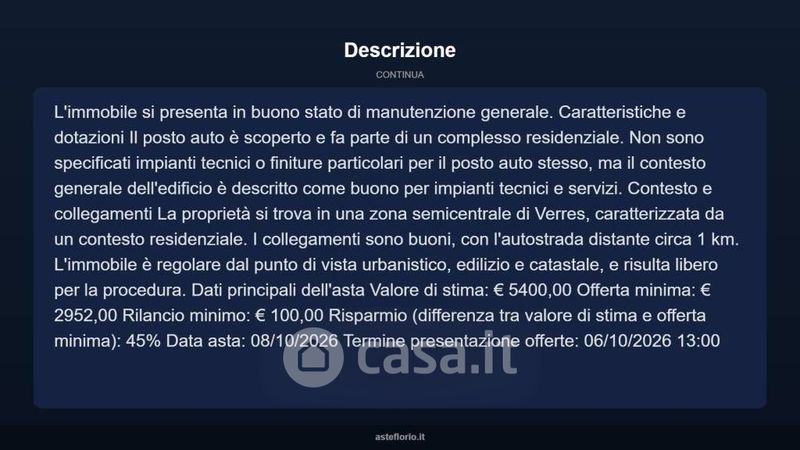 Descrizione

CONTINUA

L'immobile si presenta in buono stato di manutenzione generale. Caratteristiche e dotazioni Il posto auto è scoperto e fa parte di un complesso residenziale. Non sono specificati impianti tecnici o finiture particolari per il posto auto stesso, ma il contesto generale dell'edificio è descritto come buono per impianti tecnici e servizi. Contesto e collegamenti La proprietà si trova in una zona semicentrale di Verres, caratterizzata da un contesto residenziale. I collegamenti sono buoni, con l'autostrada distante circa 1 km. L'immobile è regolare dal punto di vista urbanistico, edilizio e catastale, e risulta libero per la procedura. Dati principali dell'asta Valore di stima: € 5400,00 Offerta minima: € 2952,00 Rilancio minimo: € 100,00 Risparmio (differenza tra valore di stima e offerta minima): 45% Data asta: 08/10/2026 Termine presentazione offerte: 06/10/2026 13:00

asteflorio.it

casa.it